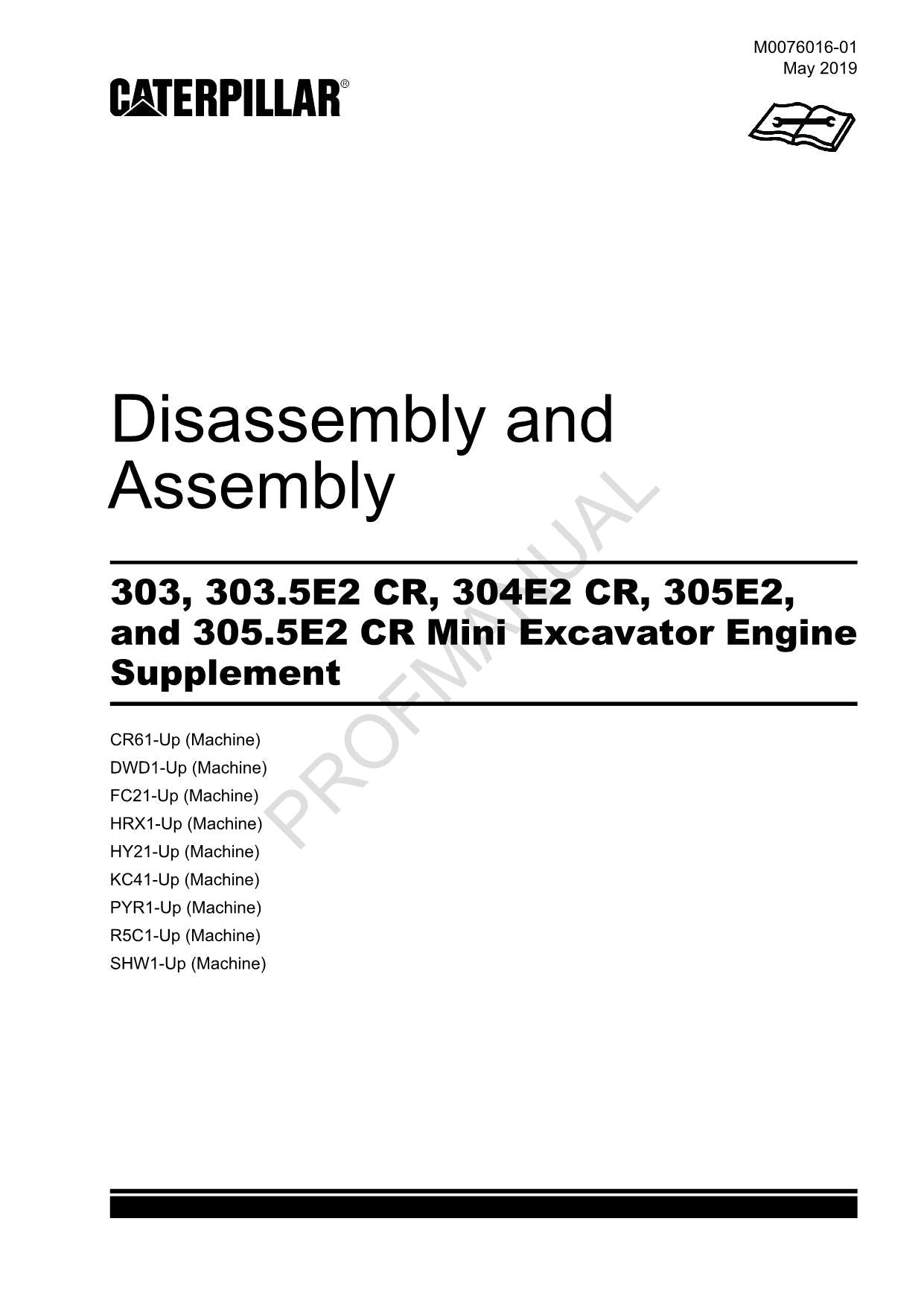 M0076016-01
May 2019

CATERPILLAR®

Disassembly and Assembly

303, 303.5E2 CR, 304E2 CR, 305E2, and 305.5E2 CR Mini Excavator Engine Supplement

CR61-Up (Machine)
DWD1-Up (Machine)
FC21-Up (Machine)
HRX1-Up (Machine)
HY21-Up (Machine)
KC41-Up (Machine)
PYR1-Up (Machine)
R5C1-Up (Machine)
SHW1-Up (Machine)

PROFMANUAL